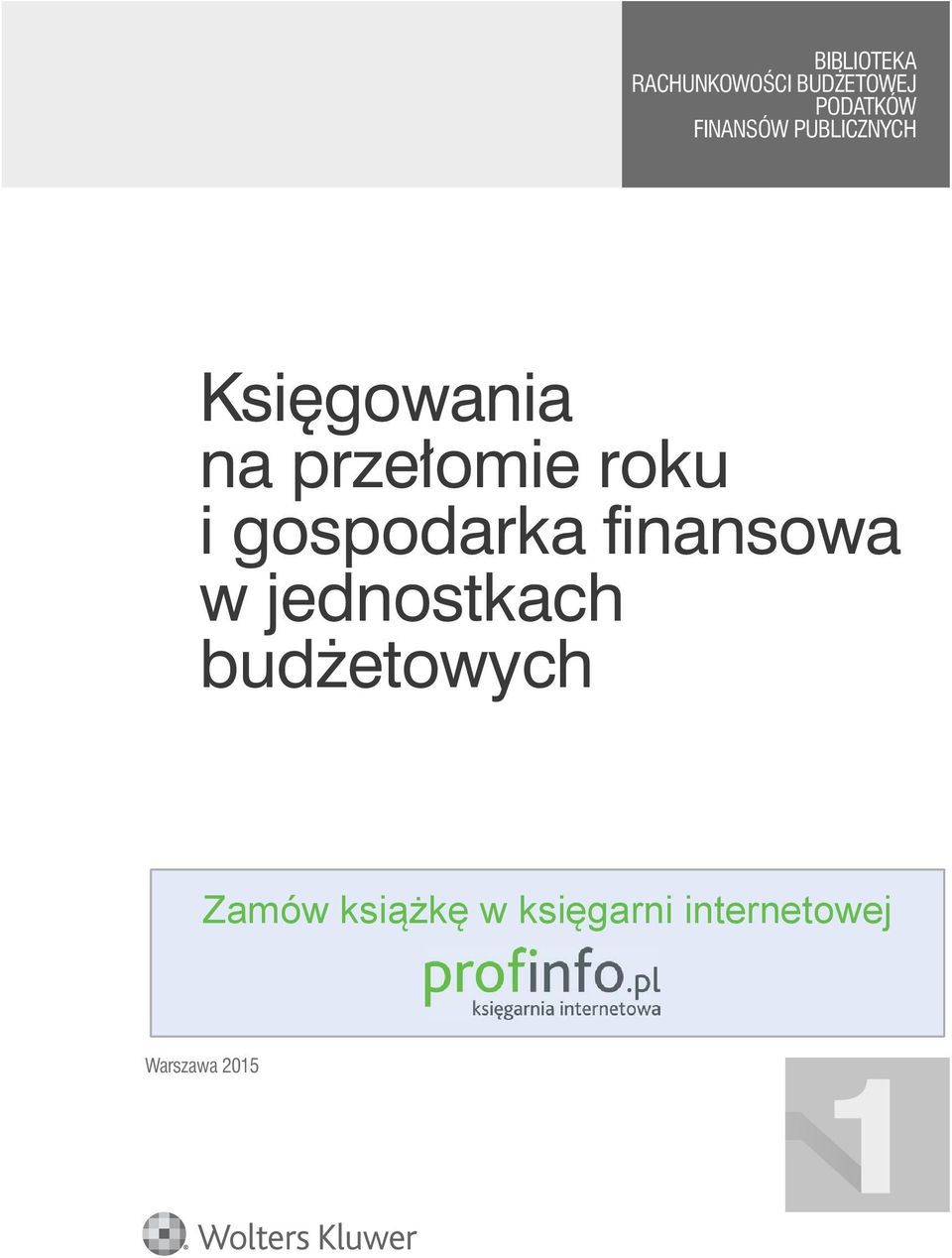 BIBLIOTEKA
RACHUNKOWOŚCI BUDŻETOWEJ
PODATKÓW
FINANSÓW PUBLICZNYCH

Księgowania na przełomie roku i gospodarka finansowa w jednostkach budżetowych

Zamów książkę w księgarni internetowej

profinfo.pl
księgarnia internetowa

Warszawa 2015

1

Wolters Kluwer